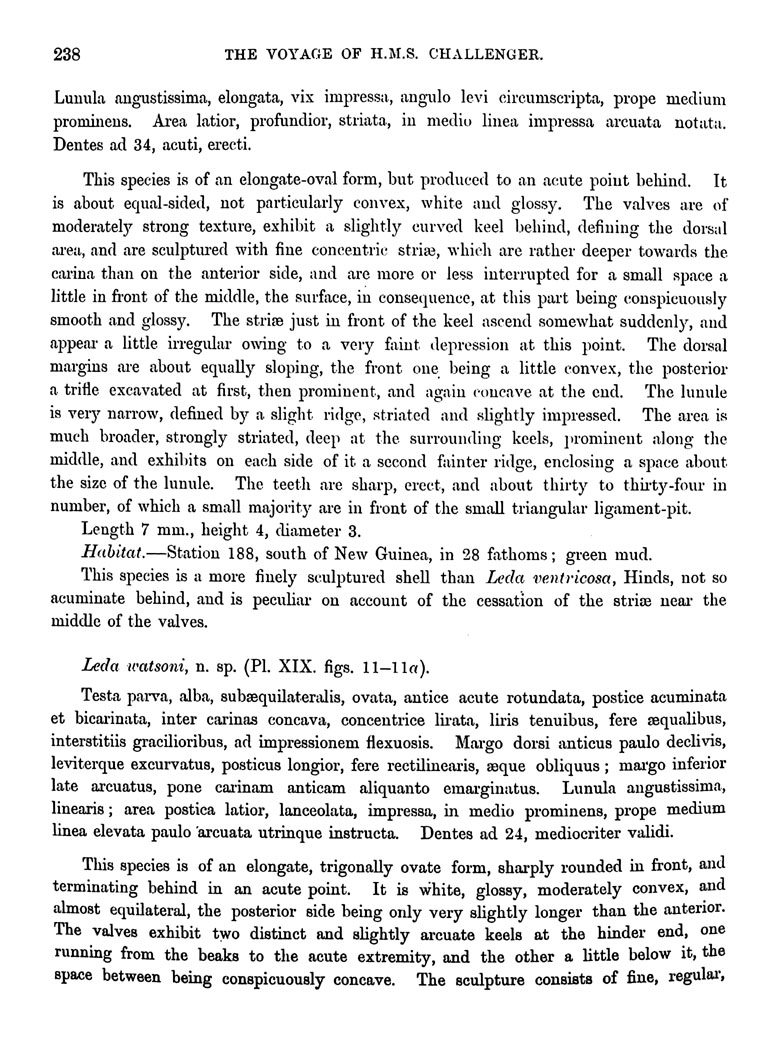 238 THE VOYAGE OF H.M.S. CHALLENGER.

Lunula angustissima, elongata, vix impressa, angulo levi circumscripta, prope medium prominens. Area latior, profundior, striata, in medio linea impressa arcuata notata. Dentes ad 34, acuti, erecti.

This species is of an elongate-oval form, but produced to an acute point behind. It is about equal-sided, not particularly convex, white and glossy. The valves are of moderately strong texture, exhibit a slightly curved keel behind, defining the dorsal area, and are sculptured with fine concentric striæ, which are rather deeper towards the carina than on the anterior side, and are more or less interrupted for a small space a little in front of the middle, the surface, in consequence, at this part being conspicuously smooth and glossy. The striæ just in front of the keel ascend somewhat suddenly, and appear a little irregular owing to a very faint depression at this point. The dorsal margins are about equally sloping, the front one being a little convex, the posterior a trifle excavated at first, then prominent, and again concave at the end. The lunule is very narrow, defined by a slight ridge, striated and slightly impressed. The area is much broader, strongly striated, deep at the surrounding keels, prominent along the middle, and exhibits on each side of it a second fainter ridge, enclosing a space about the size of the lunule. The teeth are sharp, erect, and about thirty to thirty-four in number, of which a small majority are in front of the small triangular ligament-pit.

Length 7 mm., height 4, diameter 3.

Habitat.—Station 188, south of New Guinea, in 28 fathoms; green mud.

This species is a more finely sculptured shell than Leda ventricosa, Hinds, not so acuminate behind, and is peculiar on account of the cessation of the striæ near the middle of the valves.

Leda watsoni, n. sp. (Pl. XIX. figs. 11–11a).

Testa parva, alba, subæquilateralis, ovata, antice acute rotundata, postice acuminata et bicarinata, inter carinas concava, concentrice lirata, liris tenuibus, fere æqualibus, interstitiis gracilioribus, ad impressionem flexuosis. Margo dorsi anticus paulo declivis, leviterque excurvatus, posticus longior, fere rectilinearis, æque obliquus; margo inferior late arcuatus, pone carinam anticam aliquanto emarginatus. Lunula angustissima, linearis; area postica latior, lanceolata, impressa, in medio prominens, prope medium linea elevata paulo arcuata utrinque instructa. Dentes ad 24, mediocriter validi.

This species is of an elongate, trigonally ovate form, sharply rounded in front, and terminating behind in an acute point. It is white, glossy, moderately convex, and almost equilateral, the posterior side being only very slightly longer than the anterior. The valves exhibit two distinct and slightly arcuate keels at the hinder end, one running from the beaks to the acute extremity, and the other a little below it, the space between being conspicuously concave. The sculpture consists of fine, regular,